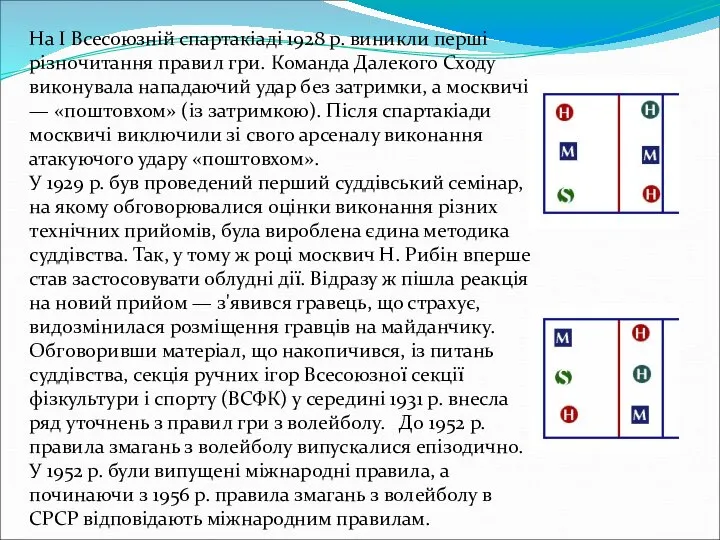 На I Всесоюзній спартакіаді 1928 р. виникли перші різночитання правил гри. Команда Далекого Сходу виконувала нападаючий удар без затримки, а москвичі — «поштовхом» (із затримкою). Після спартакіади москвичі виключили зі свого арсеналу виконання атакуючого удару «поштовхом».
У 1929 р. був проведений перший суддівський семінар, на якому обговорювалися оцінки виконання різних технічних прийомів, була вироблена єдина методика суддівства. Так, у тому ж році москвич Н. Рибін вперше став застосовувати облудні дії. Відразу ж пішла реакція на новий прийом — з'явився гравець, що страхує, видозмінилася розміщення гравців на майданчику. Обговоривши матеріал, що накопичився, із питань суддівства, секція ручних ігор Всесоюзної секції фізкультури і спорту (ВСФК) у середині 1931 р. внесла ряд уточнень з правил гри з волейболу. До 1952 р. правила змагань з волейболу випускалися епізодично. У 1952 р. були випущені міжнародні правила, а починаючи з 1956 р. правила змагань з волейболу в СРСР відповідають міжнародним правилам.

Н
Н
М
М
S
Н

М
Н
S
Н
Н
М